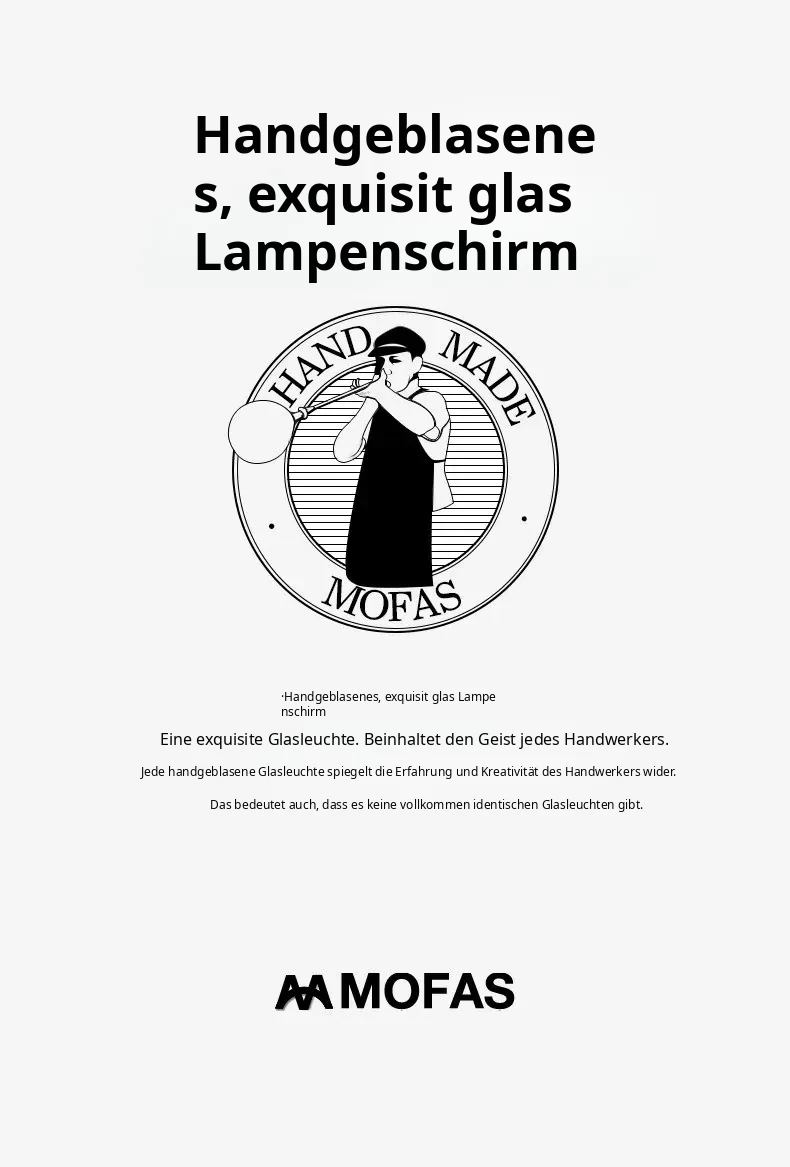 Handgeblasenes, exquisit glas Lampenschirm

HAND MADE

MOFAS

·Handgeblasenes, exquisit glas Lampenschirm

Eine exquisite Glasleuchte. Beinhaltet den Geist jedes Handwerkers.

Jede handgeblasene Glasleuchte spiegelt die Erfahrung und Kreativität des Handwerkers wider.

Das bedeutet auch, dass es keine vollkommen identischen Glasleuchten gibt.

MOFAS